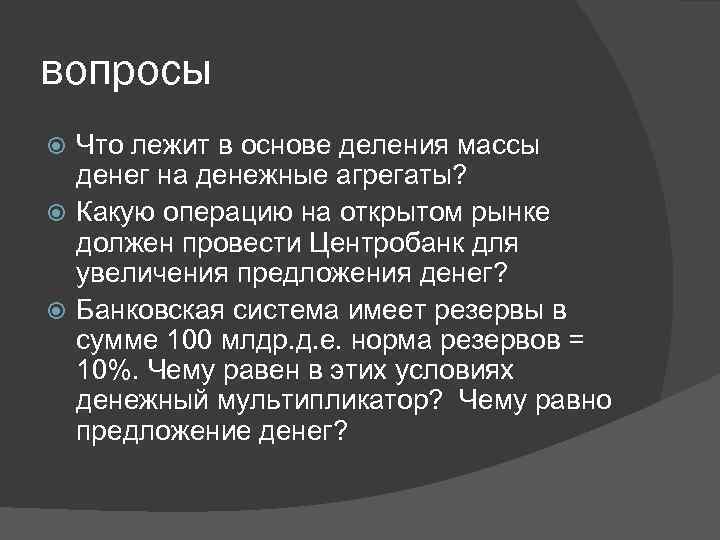 вопросы

Что лежит в основе деления массы денег на денежные агрегаты?

Какую операцию на открытом рынке должен провести Центробанк для увеличения предложения денег?

Банковская система имеет резервы в сумме 100 млдр.д.е. норма резервов = 10%. Чему равен в этих условиях денежный мультипликатор? Чему равно предложение денег?